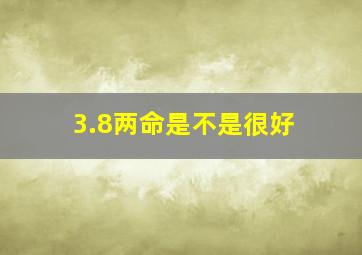 3.8两命是不是很好